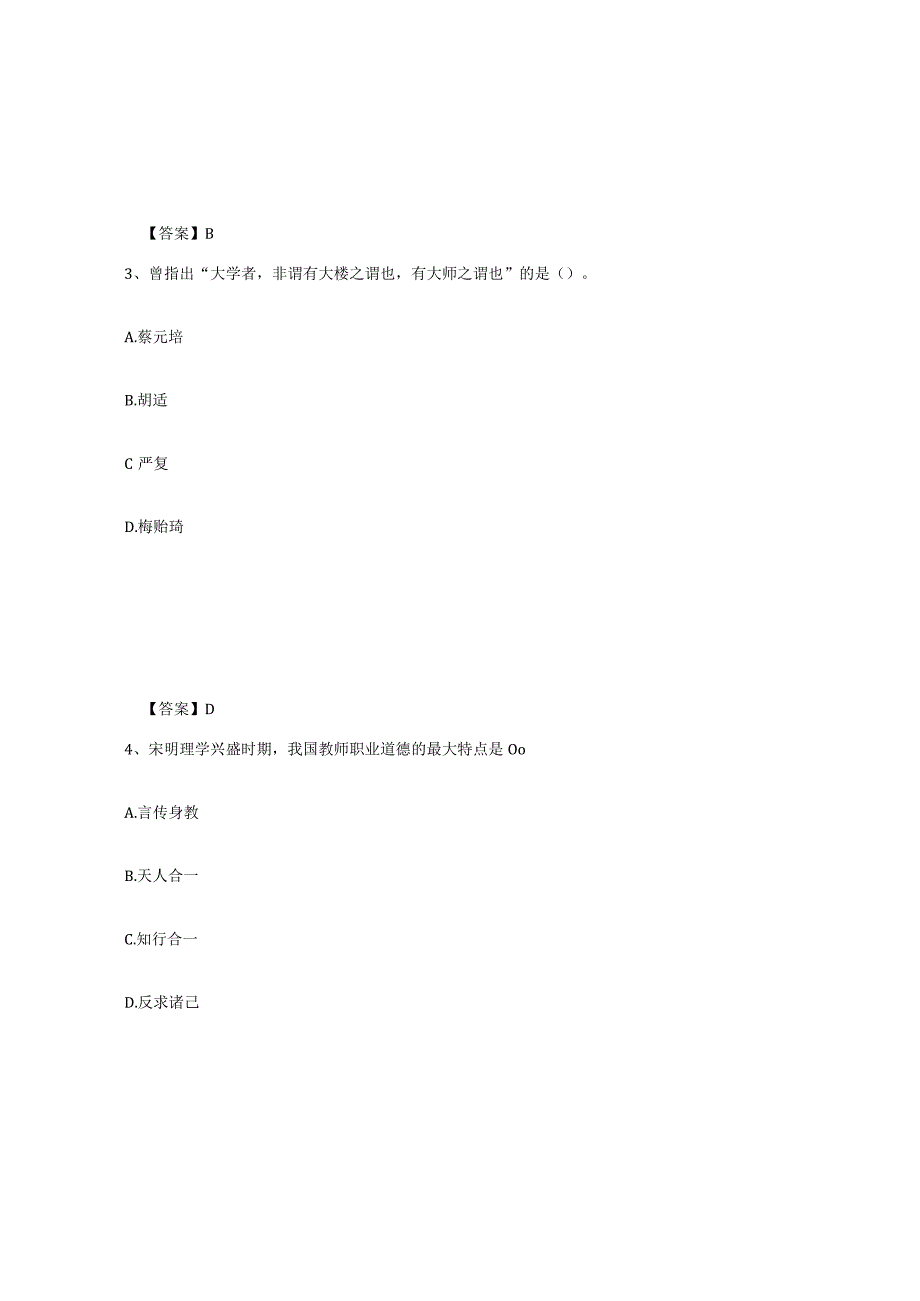 【答案】B

3、曾指出“大学者，非谓有大楼之谓也，有大师之谓也”的是（）。

A.蔡元培

B.胡适

C 严复

D.梅贻琦

【答案】D

4、宋明理学兴盛时期，我国教师职业道德的最大特点是 Oo

A.言传身教

B.天人合一

C.知行合一

D.反求诸己